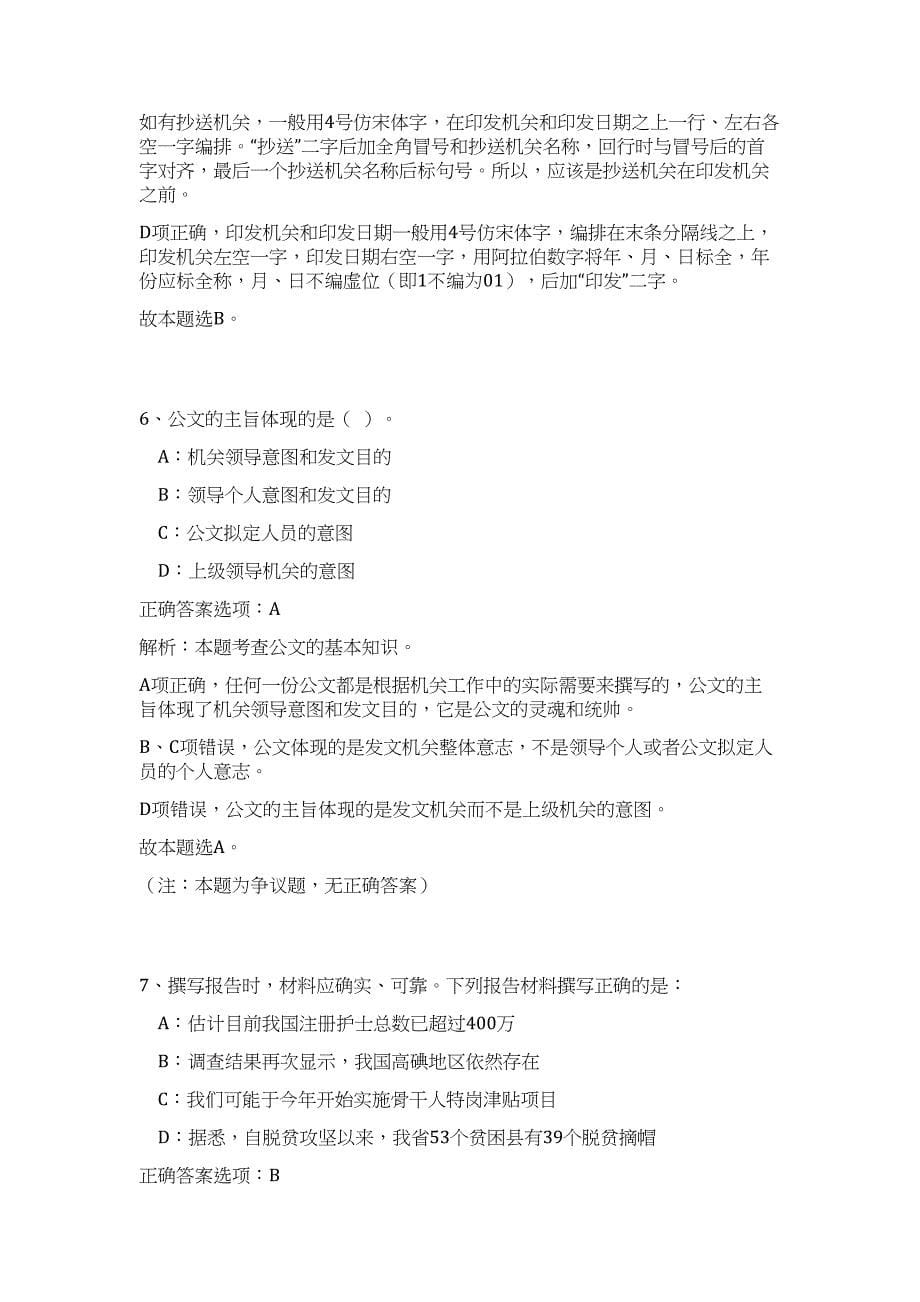 如有抄送机关，一般用4号仿宋体字，在印发机关和印发日期之上一行、左右各空一字编排。“抄送”二字后加全角冒号和抄送机关名称，回行时与冒号后的首字对齐，最后一个抄送机关名称后标句号。所以，应该是抄送机关在印发机关之前。

D项正确，印发机关和印发日期一般用4号仿宋体字，编排在末条分隔线之上，印发机关左空一字，印发日期右空一字，用阿拉伯数字将年、月、日标全，年份应标全称，月、日不编虚位（即1不编为01），后加“印发”二字。

故本题选B。

6、公文的主旨体现的是（ ）。

A：机关领导意图和发文目的

B：领导个人意图和发文目的

C：公文拟定人员的意图

D：上级领导机关的意图

正确答案选项：A

解析：本题考查公文的基本知识。

A项正确，任何一份公文都是根据机关工作中的实际需要来撰写的，公文的主旨体现了机关领导意图和发文目的，它是公文的灵魂和统帅。

B、C项错误，公文体现的是发文机关整体意志，不是领导个人或者公文拟定人员的个人意志。

D项错误，公文的主旨体现的是发文机关而不是上级机关的意图。

故本题选A。

（注：本题为争议题，无正确答案）

7、撰写报告时，材料应确实、可靠。下列报告材料撰写正确的是：

A：估计目前我国注册护士总数已超过400万

B：调查结果再次显示，我国高碘地区依然存在

C：我们可能于今年开始实施骨干人特岗津贴项目

D：据悉，自脱贫攻坚以来，我省53个贫困县有39个脱贫摘帽

正确答案选项：B